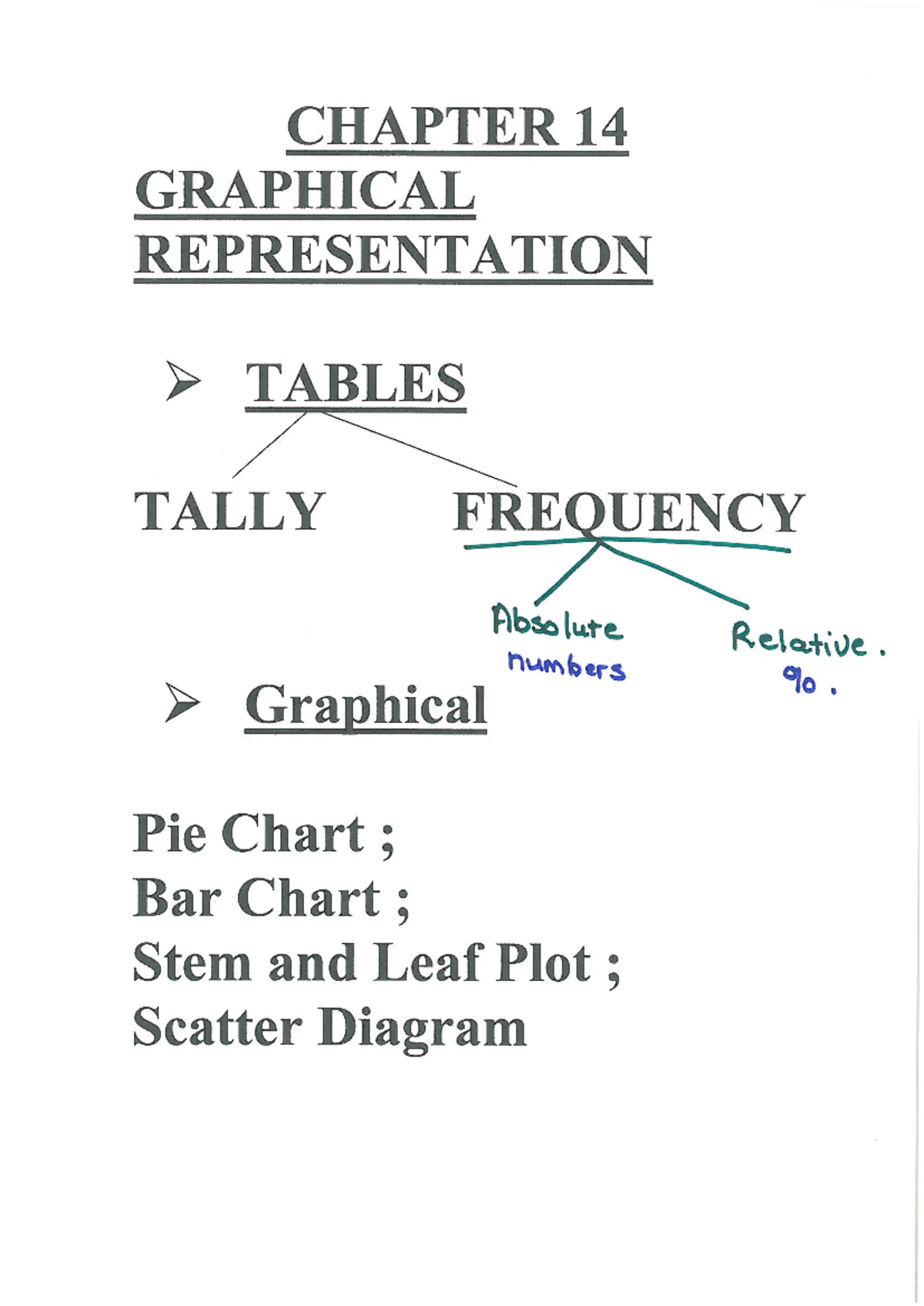 CHAPTER 14
GRAPHICAL REPRESENTATION

➢ TABLES

TALLY FREQUENCY

Absolute numbers

Relative. %.

➢ Graphical

Pie Chart ;
Bar Chart ;
Stem and Leaf Plot ;
Scatter Diagram